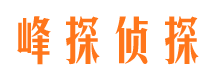 峰探侦探